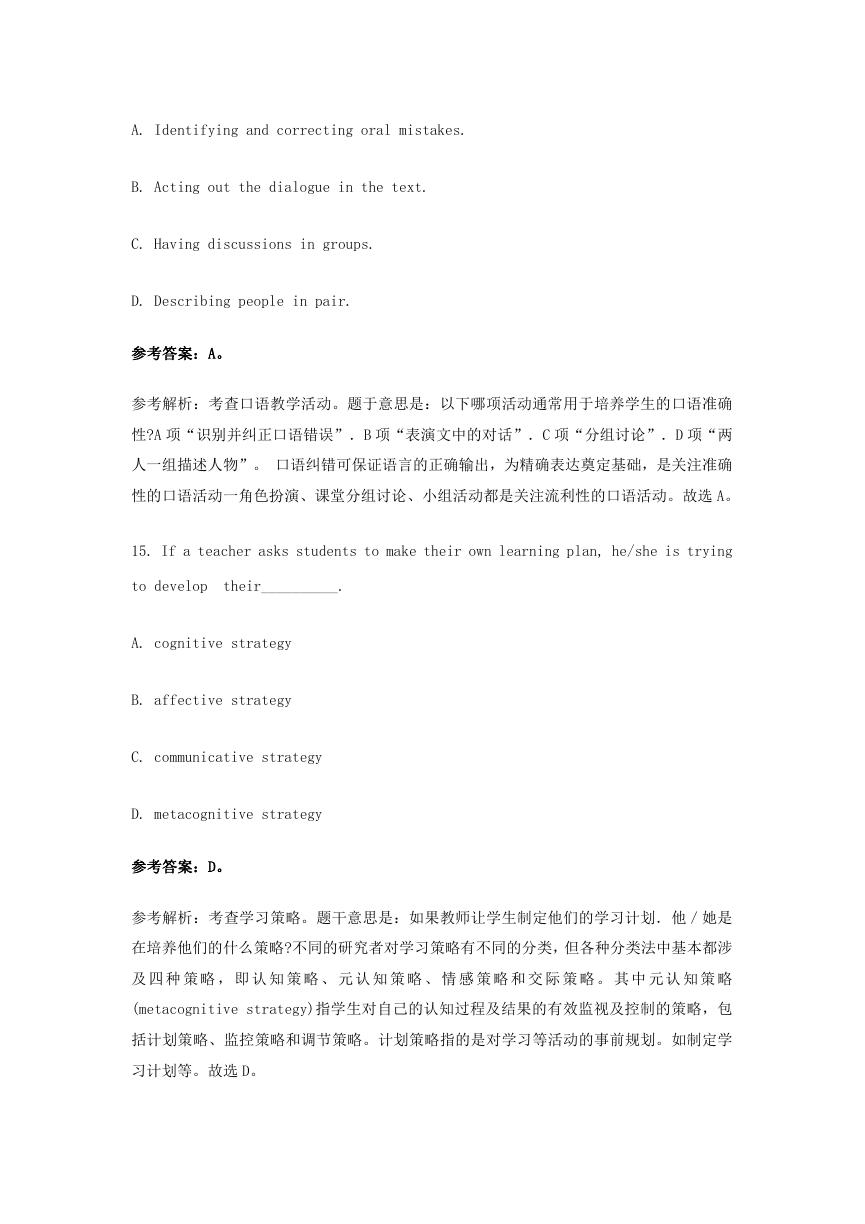 A. Identifying and correcting oral mistakes.

B. Acting out the dialogue in the text.

C. Having discussions in groups.

D. Describing people in pair.

参考答案：A。

参考解析：考查口语教学活动。题于意思是：以下哪项活动通常用于培养学生的口语准确性?A项“识别并纠正口语错误”．B项“表演文中的对话”．C项“分组讨论”．D项“两人一组描述人物”。 口语纠错可保证语言的正确输出，为精确表达奠定基础，是关注准确性的口语活动一角色扮演、课堂分组讨论、小组活动都是关注流利性的口语活动。故选A。

15. If a teacher asks students to make their own learning plan, he/she is trying to develop their__________.

A. cognitive strategy

B. affective strategy

C. communicative strategy

D. metacognitive strategy

参考答案：D。

参考解析：考查学习策略。题干意思是：如果教师让学生制定他们的学习计划．他／她是在培养他们的什么策略?不同的研究者对学习策略有不同的分类，但各种分类法中基本都涉及四种策略，即认知策略、元认知策略、情感策略和交际策略。其中元认知策略(metacognitive strategy)指学生对自己的认知过程及结果的有效监视及控制的策略，包括计划策略、监控策略和调节策略。计划策略指的是对学习等活动的事前规划。如制定学习计划等。故选D。